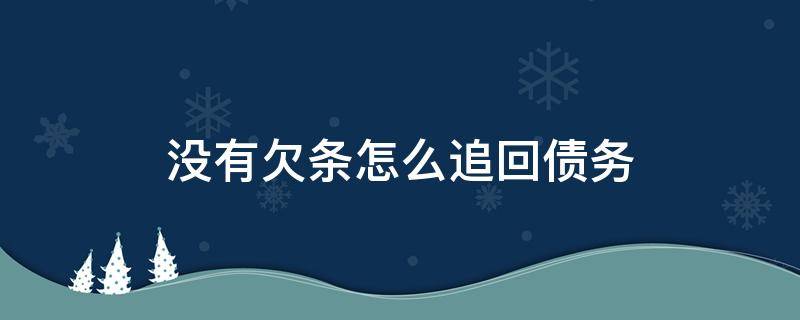 没有欠条怎么追回债务